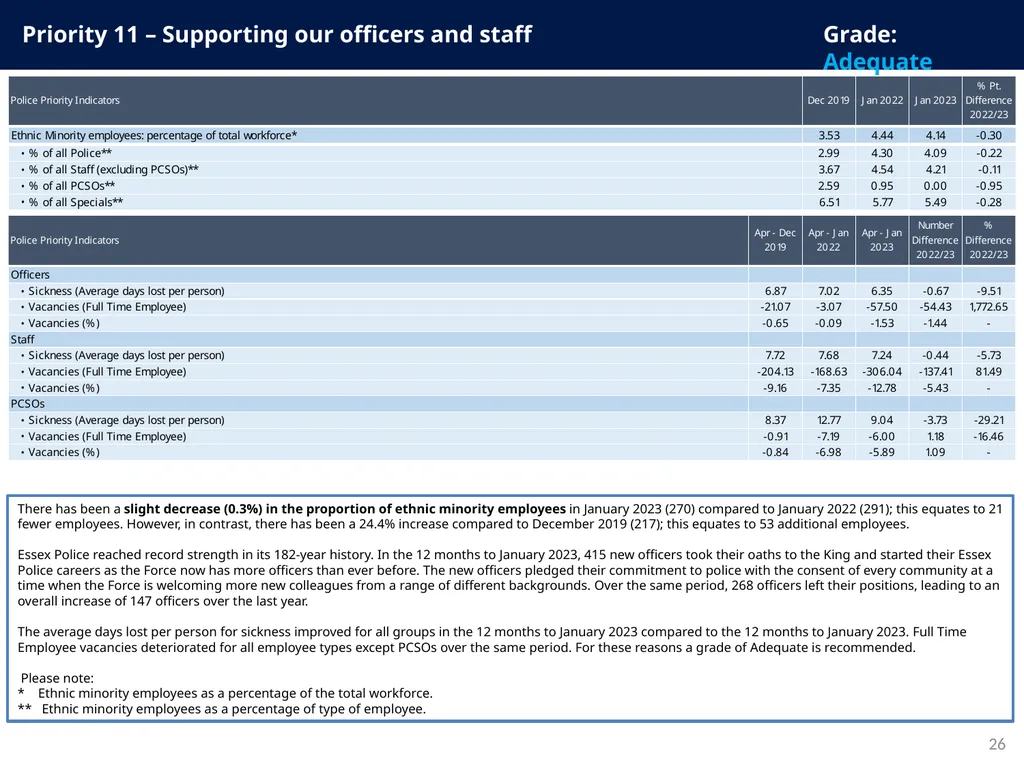 Priority 11 – Supporting our officers and staff

Grade: Adequate

| Police Priority Indicators | Dec 2019 | Jan 2022 | Jan 2023 | % Pt. Difference 2022/23 |
|---|---|---|---|---|
| Ethnic Minority employees: percentage of total workforce* | 3.53 | 4.44 | 4.14 | -0.30 |
| • % of all Police** | 2.99 | 4.30 | 4.09 | -0.22 |
| • % of all Staff (excluding PCSOs)** | 3.67 | 4.54 | 4.21 | -0.11 |
| • % of all PCSOs** | 2.59 | 0.95 | 0.00 | -0.95 |
| • % of all Specials** | 6.51 | 5.77 | 5.49 | -0.28 |

| Police Priority Indicators | Apr - Dec 2019 | Apr - Jan 2022 | Apr - Jan 2023 | Number Difference 2022/23 | % Difference 2022/23 |
|---|---|---|---|---|---|
| Officers | | | | | |
| • Sickness (Average days lost per person) | 6.87 | 7.02 | 6.35 | -0.67 | -9.51 |
| • Vacancies (Full Time Employee) | -21.07 | -3.07 | -57.50 | -54.43 | 1,772.65 |
| • Vacancies (%) | -0.65 | -0.09 | -1.53 | -1.44 | - |
| Staff | | | | | |
| • Sickness (Average days lost per person) | 7.72 | 7.68 | 7.24 | -0.44 | -5.73 |
| • Vacancies (Full Time Employee) | -204.13 | -168.63 | -306.04 | -137.41 | 81.49 |
| • Vacancies (%) | -9.16 | -7.35 | -12.78 | -5.43 | - |
| PCSOs | | | | | |
| • Sickness (Average days lost per person) | 8.37 | 12.77 | 9.04 | -3.73 | -29.21 |
| • Vacancies (Full Time Employee) | -0.91 | -7.19 | -6.00 | 1.18 | -16.46 |
| • Vacancies (%) | -0.84 | -6.98 | -5.89 | 1.09 | - |

There has been a slight decrease (0.3%) in the proportion of ethnic minority employees in January 2023 (270) compared to January 2022 (291); this equates to 21 fewer employees. However, in contrast, there has been a 24.4% increase compared to December 2019 (217); this equates to 53 additional employees.

Essex Police reached record strength in its 182-year history. In the 12 months to January 2023, 415 new officers took their oaths to the King and started their Essex Police careers as the Force now has more officers than ever before. The new officers pledged their commitment to police with the consent of every community at a time when the Force is welcoming more new colleagues from a range of different backgrounds. Over the same period, 268 officers left their positions, leading to an overall increase of 147 officers over the last year.

The average days lost per person for sickness improved for all groups in the 12 months to January 2023 compared to the 12 months to January 2023. Full Time Employee vacancies deteriorated for all employee types except PCSOs over the same period. For these reasons a grade of Adequate is recommended.

Please note:
* Ethnic minority employees as a percentage of the total workforce.
** Ethnic minority employees as a percentage of type of employee.

26